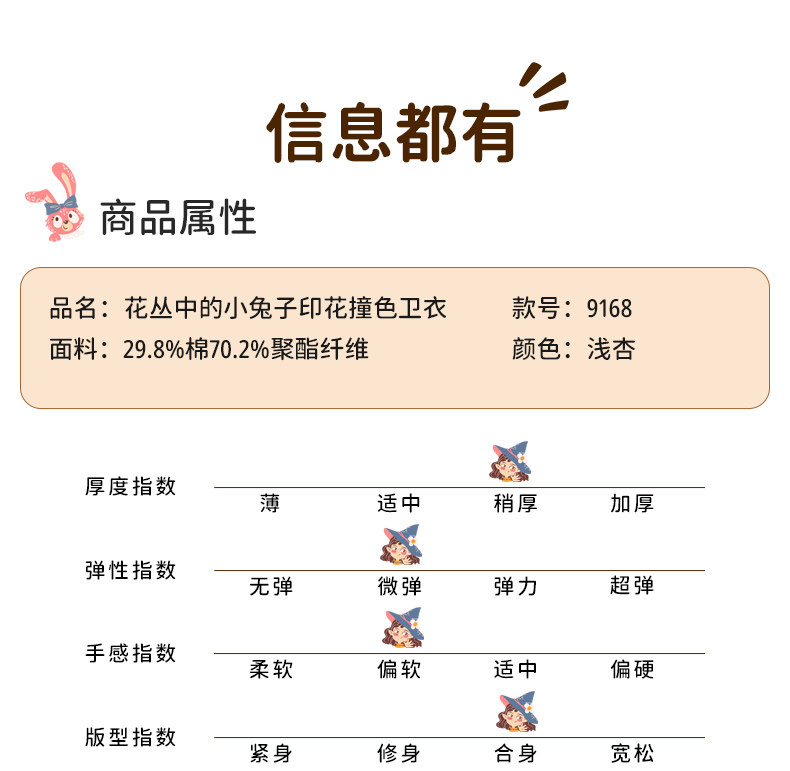 信息都有

商品属性

品名：花丛中的小兔子印花撞色卫衣 款号：9168
面料：29.8%棉70.2%聚酯纤维 颜色：浅杏

厚度指数
薄 适中 稍厚 加厚

弹性指数
无弹 微弹 弹力 超弹

手感指数
柔软 偏软 适中 偏硬

版型指数
紧身 修身 合身 宽松